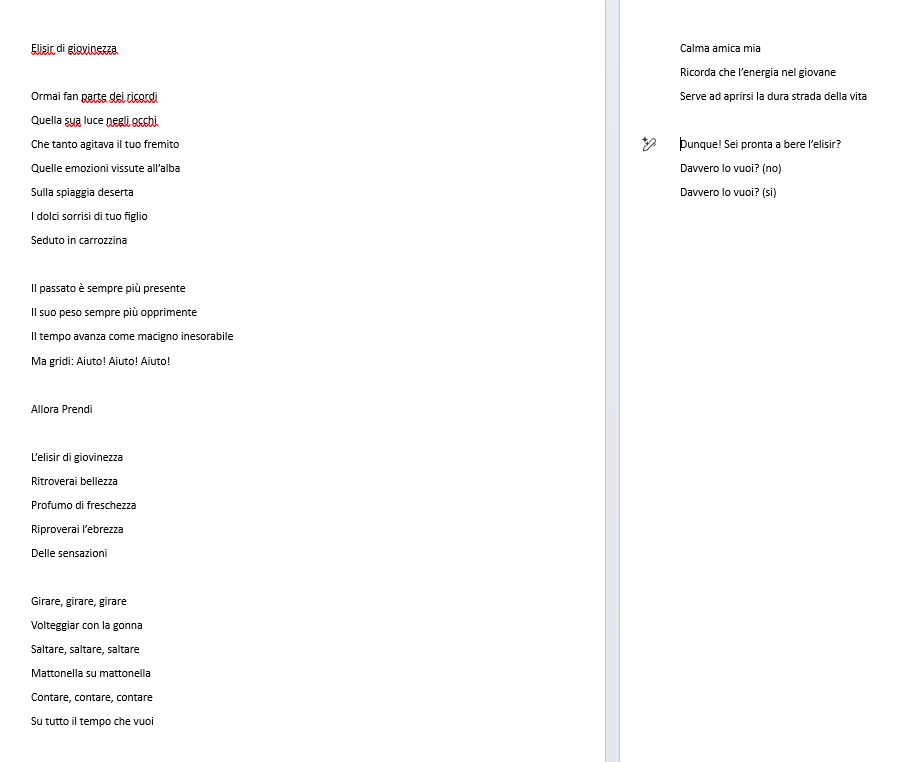 Elisir di giovinezza

Ormai fan parte dei ricordi
Quella sua luce negli occhi
Che tanto agitava il tuo fremito
Quelle emozioni vissute all'alba
Sulla spiaggia deserta
I dolci sorrisi di tuo figlio
Seduto in carrozzina

Il passato è sempre più presente
Il suo peso sempre più opprimente
Il tempo avanza come macigno inesorabile
Ma gridi: Aiuto! Aiuto! Aiuto!

Allora Prendi

L'elisir di giovinezza
Ritroverai bellezza
Profumo di freschezza
Riproverai l'ebrezza
Delle sensazioni

Girare, girare, girare
Volteggiar con la gonna
Saltare, saltare, saltare
Mattonella su mattonella
Contare, contare, contare
Su tutto il tempo che vuoi

Calma amica mia
Ricorda che l'energia nel giovane
Serve ad aprirsi la dura strada della vita

Dunque! Sei pronta a bere l'elisir?
Davvero lo vuoi? (no)
Davvero lo vuoi? (si)